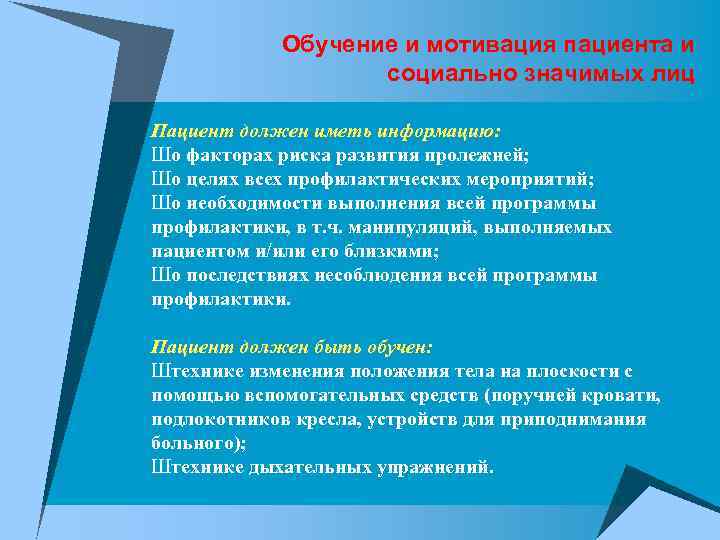 Обучение и мотивация пациента и социально значимых лиц

Пациент должен иметь информацию:
Шо факторах риска развития пролежней;
Шо целях всех профилактических мероприятий;
Шо необходимости выполнения всей программы профилактики, в т.ч. манипуляций, выполняемых пациентом и/или его близкими;
Шо последствиях несоблюдения всей программы профилактики.

Пациент должен быть обучен:
Штехнике изменения положения тела на плоскости с помощью вспомогательных средств (поручней кровати, подлокотников кресла, устройств для приподнимания больного);
Штехнике дыхательных упражнений.